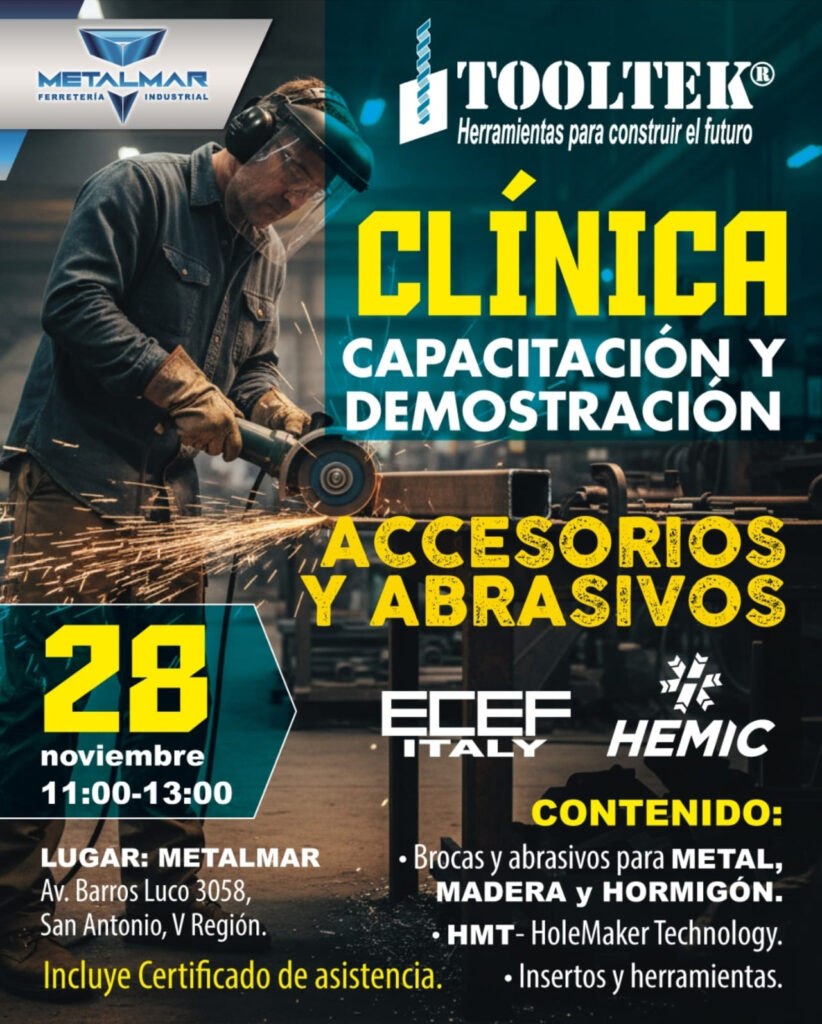 METALMAR
FERRETERÍA INDUSTRIAL

TOOLTEK®
Herramientas para construir el futuro

CLÍNICA
CAPACITACIÓN Y DEMOSTRACIÓN

ACCESORIOS Y ABRASIVOS

28
noviembre
11:00-13:00

ECEF ITALY

HEMIC

LUGAR: METALMAR
Av. Barros Luco 3058,
San Antonio, V Región.

Incluye Certificado de asistencia.

CONTENIDO:
• Brocas y abrasivos para METAL, MADERA y HORMIGÓN.
• HMT- HoleMaker Technology.
• Insertos y herramientas.